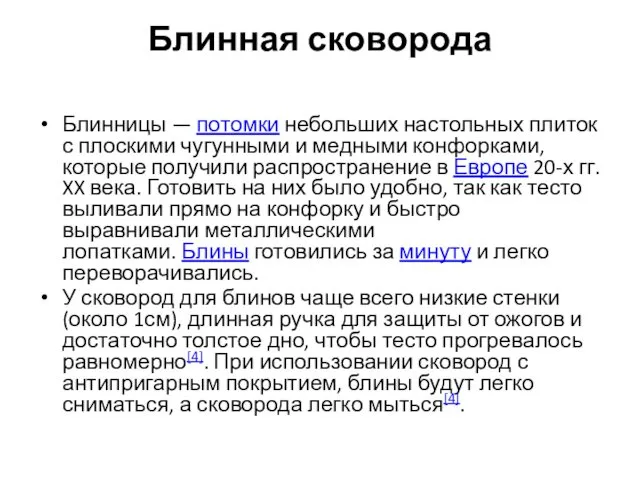 Блинная сковорода

• Блинницы — потомки небольших настольных плиток с плоскими чугунными и медными конфорками, которые получили распространение в Европе 20-х гг. XX века. Готовить на них было удобно, так как тесто выливали прямо на конфорку и быстро выравнивали металлическими лопатками. Блины готовились за минуту и легко переворачивались.

• У сковород для блинов чаще всего низкие стенки (около 1см), длинная ручка для защиты от ожогов и достаточно толстое дно, чтобы тесто прогревалось равномерно[4]. При использовании сковород с антипригарным покрытием, блины будут легко сниматься, а сковорода легко мыться[4].